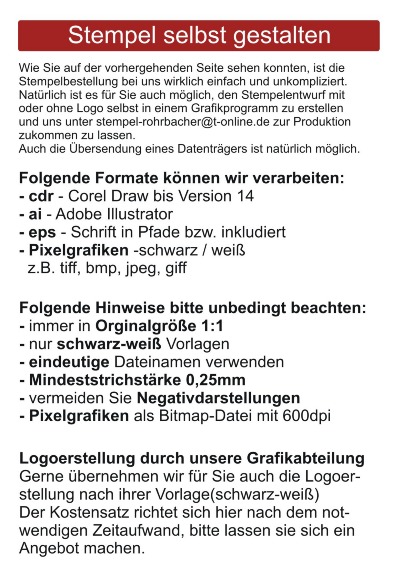 Stempel selbst gestalten

Wie Sie auf der vorhergehenden Seite sehen konnten, ist die Stempelbestellung bei uns wirklich einfach und unkompliziert. Natürlich ist es für Sie auch möglich, den Stempelentwurf mit oder ohne Logo selbst in einem Grafikprogramm zu erstellen und uns unter stempel-rohrbacher@t-online.de zur Produktion zukommen zu lassen.
Auch die Übersendung eines Datenträgers ist natürlich möglich.

Folgende Formate können wir verarbeiten:
- cdr - Corel Draw bis Version 14
- ai - Adobe Illustrator
- eps - Schrift in Pfade bzw. inkludiert
- Pixelgrafiken -schwarz / weiß
z.B. tiff, bmp, jpeg, giff

Folgende Hinweise bitte unbedingt beachten:
- immer in Orginalgröße 1:1
- nur schwarz-weiß Vorlagen
- eindeutige Dateinamen verwenden
- Mindeststrichstärke 0,25mm
- vermeiden Sie Negativdarstellungen
- Pixelgrafiken als Bitmap-Datei mit 600dpi

Logoerstellung durch unsere Grafikabteilung
Gerne übernehmen wir für Sie auch die Logoerstellung nach ihrer Vorlage(schwarz-weiß)
Der Kostensatz richtet sich hier nach dem notwendigen Zeitaufwand, bitte lassen sie sich ein Angebot machen.